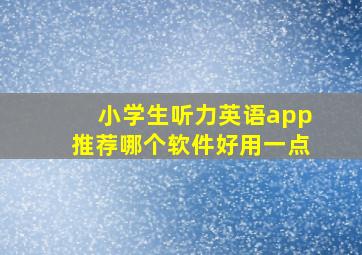 小学生听力英语app
推荐哪个软件好用一点